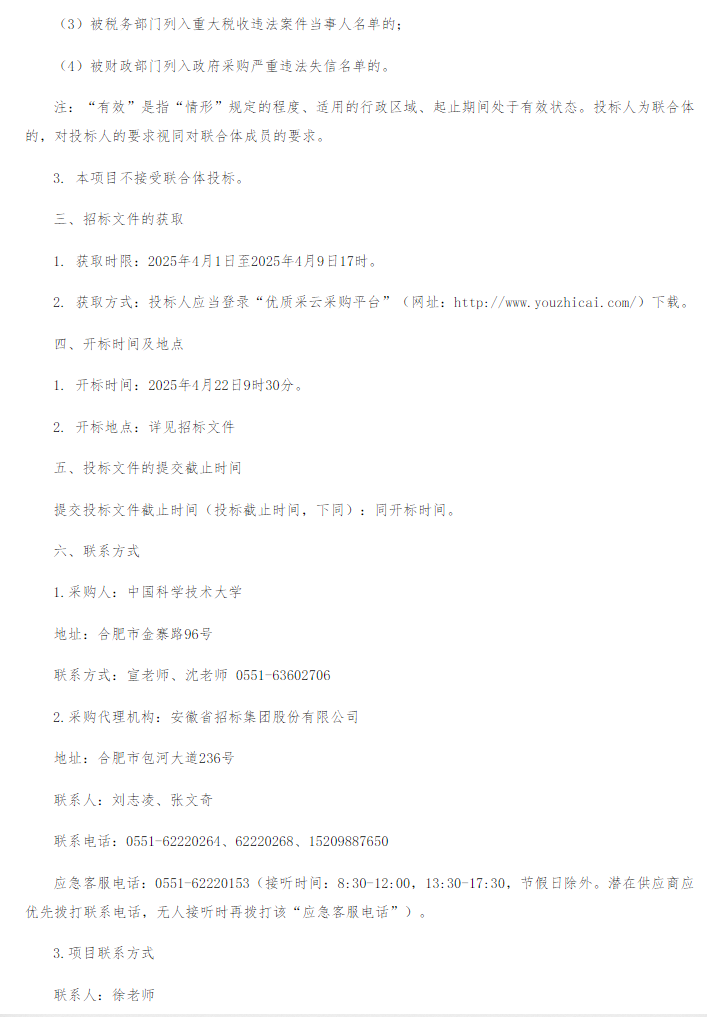 （3）被税务部门列入重大税收违法案件当事人名单的；

（4）被财政部门列入政府采购严重违法失信名单的。

注：“有效”是指“情形”规定的程度、适用的行政区域、起止期间处于有效状态。投标人为联合体的，对投标人的要求视同对联合体成员的要求。

3. 本项目不接受联合体投标。

三、招标文件的获取

1. 获取时限：2025年4月1日至2025年4月9日17时。

2. 获取方式：投标人应当登录“优质采云采购平台”（网址：http://www.youzhicai.com/）下载。

四、开标时间及地点

1. 开标时间：2025年4月22日9时30分。

2. 开标地点：详见招标文件

五、投标文件的提交截止时间

提交投标文件截止时间（投标截止时间，下同）：同开标时间。

六、联系方式

1.采购人：中国科学技术大学

地址：合肥市金寨路96号

联系方式：宣老师、沈老师 0551-63602706

2.采购代理机构：安徽省招标集团股份有限公司

地址：合肥市包河大道236号

联系人：刘志凌、张文奇

联系电话：0551-62220264、62220268、15209887650

应急客服电话：0551-62220153（接听时间：8:30-12:00，13:30-17:30，节假日除外。潜在供应商应优先拨打联系电话，无人接听时再拨打该“应急客服电话”）。

3.项目联系方式

联系人：徐老师